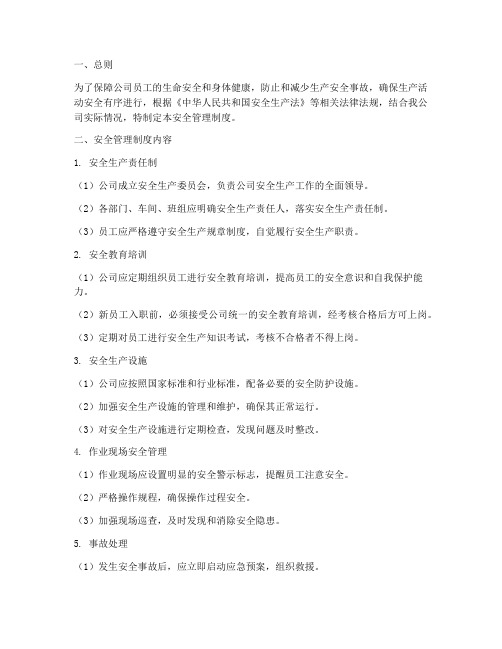 一、总则

为了保障公司员工的生命安全和身体健康，防止和减少生产安全事故，确保生产活动安全有序进行，根据《中华人民共和国安全生产法》等相关法律法规，结合我公司实际情况，特制定本安全管理制度。

二、安全管理制度内容

1. 安全生产责任制

（1）公司成立安全生产委员会，负责公司安全生产工作的全面领导。

（2）各部门、车间、班组应明确安全生产责任人，落实安全生产责任制。

（3）员工应严格遵守安全生产规章制度，自觉履行安全生产职责。

2. 安全教育培训

（1）公司应定期组织员工进行安全教育培训，提高员工的安全意识和自我保护能力。

（2）新员工入职前，必须接受公司统一的安全教育培训，经考核合格后方可上岗。

（3）定期对员工进行安全生产知识考试，考核不合格者不得上岗。

3. 安全生产设施

（1）公司应按照国家标准和行业标准，配备必要的安全防护设施。

（2）加强安全生产设施的管理和维护，确保其正常运行。

（3）对安全生产设施进行定期检查，发现问题及时整改。

4. 作业现场安全管理

（1）作业现场应设置明显的安全警示标志，提醒员工注意安全。

（2）严格操作规程，确保操作过程安全。

（3）加强现场巡查，及时发现和消除安全隐患。

5. 事故处理

（1）发生安全事故后，应立即启动应急预案，组织救援。